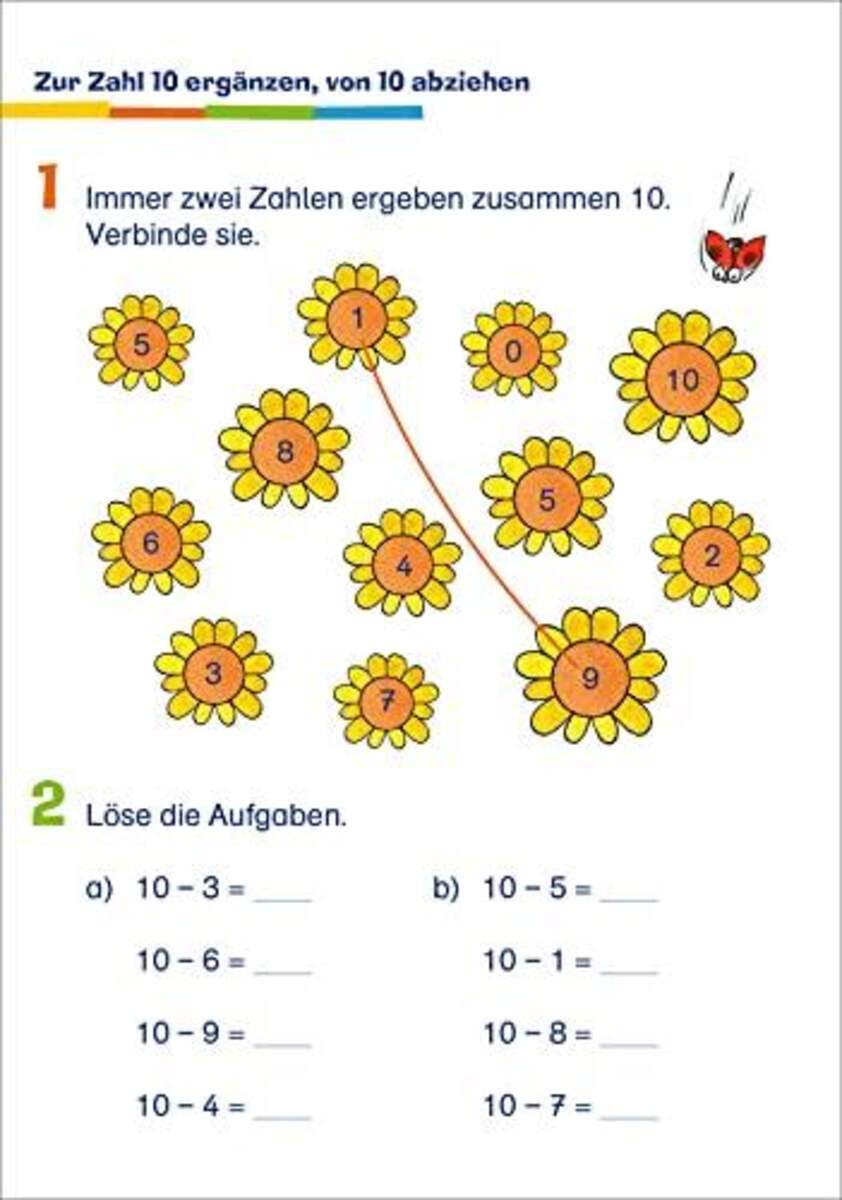 Zur Zahl 10 ergänzen, von 10 abziehen

1 Immer zwei Zahlen ergeben zusammen 10. Verbinde sie.

5 1 0 10 8 5 6 4 2 3 7 9

2 Löse die Aufgaben.

a) $10 - 3 =$ ____

$10 - 6 =$ ____

$10 - 9 =$ ____

$10 - 4 =$ ____

b) $10 - 5 =$ ____

$10 - 1 =$ ____

$10 - 8 =$ ____

$10 - 7 =$ ____